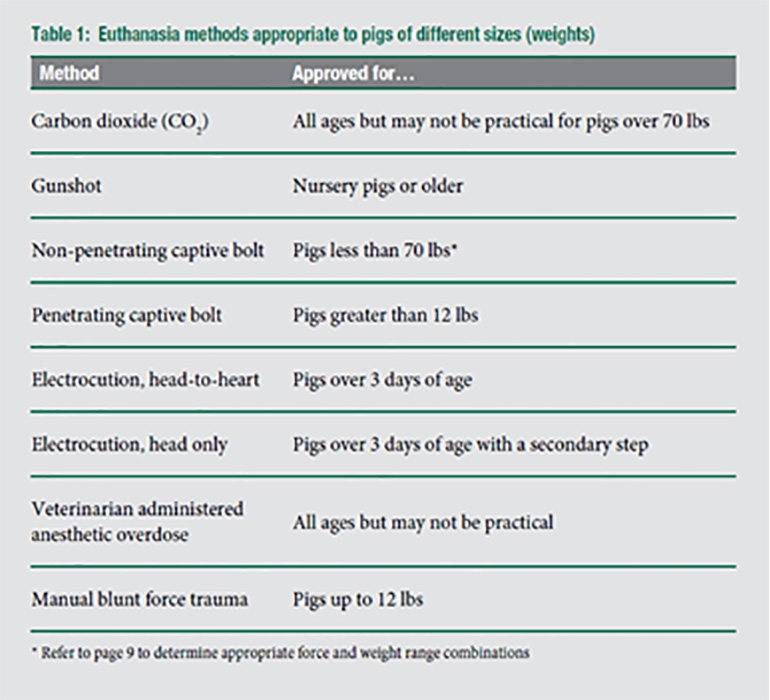 Table 1: Euthanasia methods appropriate to pigs of different sizes (weights)

| Method | Approved for… |
|---|---|
| Carbon dioxide ($CO_2$) | All ages but may not be practical for pigs over 70 lbs |
| Gunshot | Nursery pigs or older |
| Non-penetrating captive bolt | Pigs less than 70 lbs* |
| Penetrating captive bolt | Pigs greater than 12 lbs |
| Electrocution, head-to-heart | Pigs over 3 days of age |
| Electrocution, head only | Pigs over 3 days of age with a secondary step |
| Veterinarian administered anesthetic overdose | All ages but may not be practical |
| Manual blunt force trauma | Pigs up to 12 lbs |

* Refer to page 9 to determine appropriate force and weight range combinations